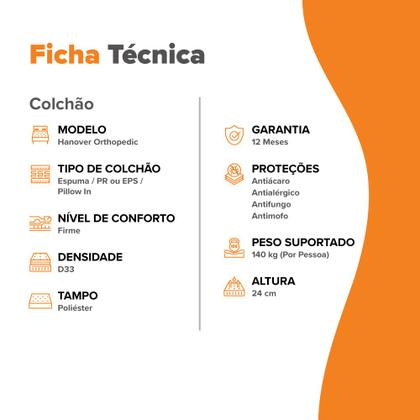 Ficha Técnica

Colchão

MODELO
Hanover Orthopedic

TIPO DE COLCHÃO
Espuma / PR ou EPS / Pillow In

NÍVEL DE CONFORTO
Firme

DENSIDADE
D33

TAMPO
Poliéster

GARANTIA
12 Meses

PROTEÇÕES
Antiácaro
Antialérgico
Antifungo
Antimofo

PESO SUPORTADO
140 kg (Por Pessoa)

ALTURA
24 cm